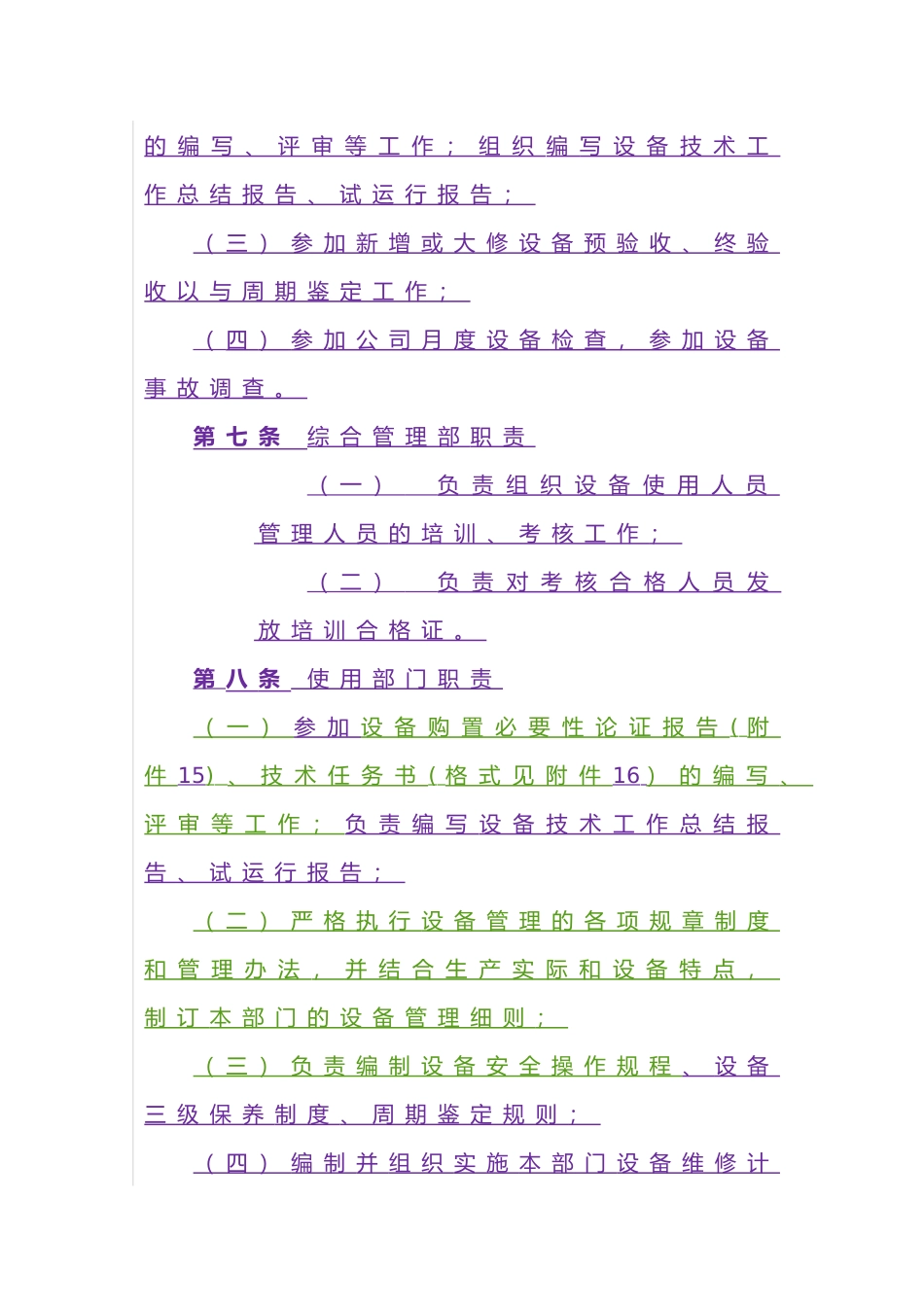 的编写、评审等工作；组织编写设备技术工作总结报告、试运行报告；

（三）参加新增或大修设备预验收、终验收以与周期鉴定工作；

（四）参加公司月度设备检查，参加设备事故调查。

第七条 综合管理部职责

（一） 负责组织设备使用人员管理人员的培训、考核工作；

（二） 负责对考核合格人员发放培训合格证。

第八条 使用部门职责

（一）参加设备购置必要性论证报告（附件15）、技术任务书（格式见附件16）的编写、评审等工作；负责编写设备技术工作总结报告、试运行报告；

（二）严格执行设备管理的各项规章制度和管理办法，并结合生产实际和设备特点，制订本部门的设备管理细则；

（三）负责编制设备安全操作规程、设备三级保养制度、周期鉴定规则；

（四）编制并组织实施本部门设备维修计